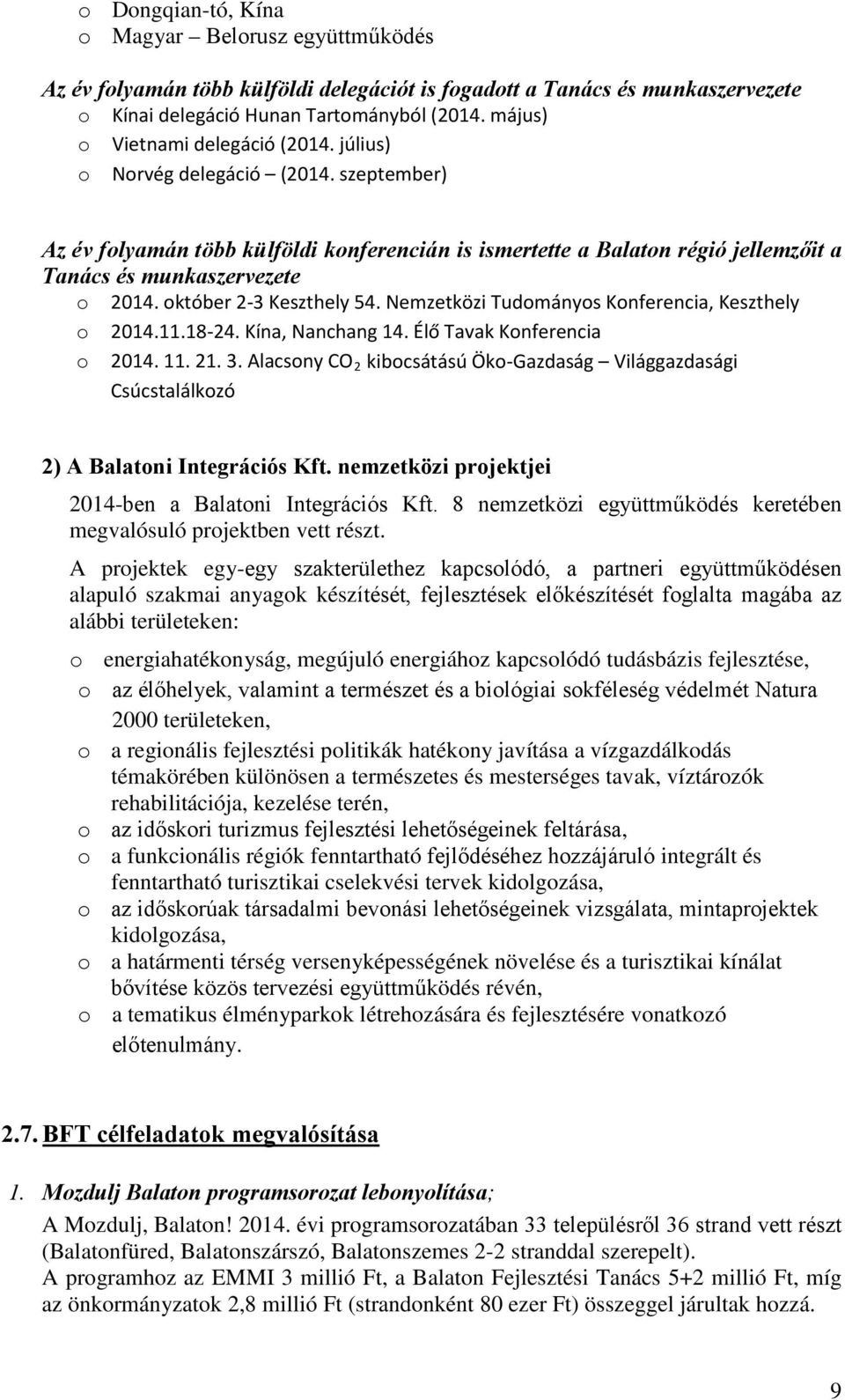 o Dongqian-tó, Kína
o Magyar – Belorusz együttműködés

Az év folyamán több külföldi delegációt is fogadott a Tanács és munkaszervezete
o Kínai delegáció Hunan Tartományból (2014. május)
o Vietnami delegáció (2014. július)
o Norvég delegáció – (2014. szeptember)

Az év folyamán több külföldi konferencián is ismertette a Balaton régió jellemzőit a Tanács és munkaszervezete
o 2014. október 2-3 Keszthely 54. Nemzetközi Tudományos Konferencia, Keszthely
o 2014.11.18-24. Kína, Nanchang 14. Élő Tavak Konferencia
o 2014. 11. 21. 3. Alacsony $CO_2$ kibocsátású Öko-Gazdaság – Világgazdasági Csúcstalálkozó

2) A Balatoni Integrációs Kft. nemzetközi projektjei

2014-ben a Balatoni Integrációs Kft. 8 nemzetközi együttműködés keretében megvalósuló projektben vett részt.

A projektek egy-egy szakterülethez kapcsolódó, a partneri együttműködésen alapuló szakmai anyagok készítését, fejlesztések előkészítését foglalta magába az alábbi területeken:

o energiahatékonyság, megújuló energiához kapcsolódó tudásbázis fejlesztése,
o az élőhelyek, valamint a természet és a biológiai sokféleség védelmét Natura 2000 területeken,
o a regionális fejlesztési politikák hatékony javítása a vízgazdálkodás témakörében különösen a természetes és mesterséges tavak, víztározók rehabilitációja, kezelése terén,
o az időskori turizmus fejlesztési lehetőségeinek feltárása,
o a funkcionális régiók fenntartható fejlődéséhez hozzájáruló integrált és fenntartható turisztikai cselekvési tervek kidolgozása,
o az időskorúak társadalmi bevonási lehetőségeinek vizsgálata, mintaprojektek kidolgozása,
o a határmenti térség versenyképességének növelése és a turisztikai kínálat bővítése közös tervezési együttműködés révén,
o a tematikus élményparkok létrehozására és fejlesztésére vonatkozó előtenulmány.

2.7. BFT célfeladatok megvalósítása

1. Mozdulj Balaton programsorozat lebonyolítása;

A Mozdulj, Balaton! 2014. évi programsorozatában 33 településről 36 strand vett részt (Balatonfüred, Balatonszárszó, Balatonszemes 2-2 stranddal szerepelt).
A programhoz az EMMI 3 millió Ft, a Balaton Fejlesztési Tanács 5+2 millió Ft, míg az önkormányzatok 2,8 millió Ft (strandonként 80 ezer Ft) összeggel járultak hozzá.

9